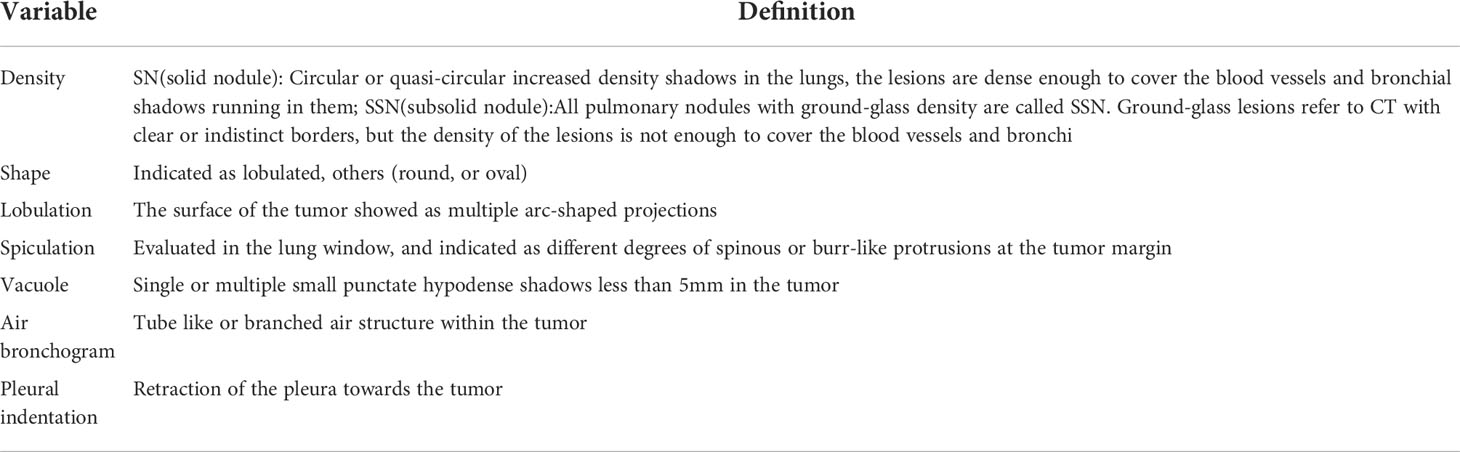 | Variable | Definition |
|---|---|
| Density | SN(solid nodule): Circular or quasi-circular increased density shadows in the lungs, the lesions are dense enough to cover the blood vessels and bronchial shadows running in them; SSN(subsolid nodule):All pulmonary nodules with ground-glass density are called SSN. Ground-glass lesions refer to CT with clear or indistinct borders, but the density of the lesions is not enough to cover the blood vessels and bronchi |
| Shape | Indicated as lobulated, others (round, or oval) |
| Lobulation | The surface of the tumor showed as multiple arc-shaped projections |
| Spiculation | Evaluated in the lung window, and indicated as different degrees of spinous or burr-like protrusions at the tumor margin |
| Vacuole | Single or multiple small punctate hypodense shadows less than 5mm in the tumor |
| Air bronchogram | Tube like or branched air structure within the tumor |
| Pleural indentation | Retraction of the pleura towards the tumor |